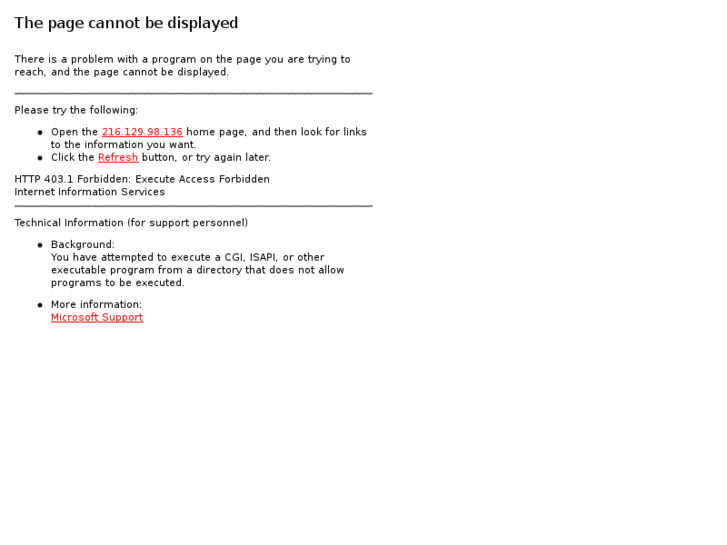 The page cannot be displayed

There is a problem with a program on the page you are trying to reach, and the page cannot be displayed.

Please try the following:

- Open the 216.129.98.136 home page, and then look for links to the information you want.
- Click the Refresh button, or try again later.

HTTP 403.1 Forbidden: Execute Access Forbidden
Internet Information Services

Technical Information (for support personnel)

- Background:
You have attempted to execute a CGI, ISAPI, or other executable program from a directory that does not allow programs to be executed.

- More information:
Microsoft Support